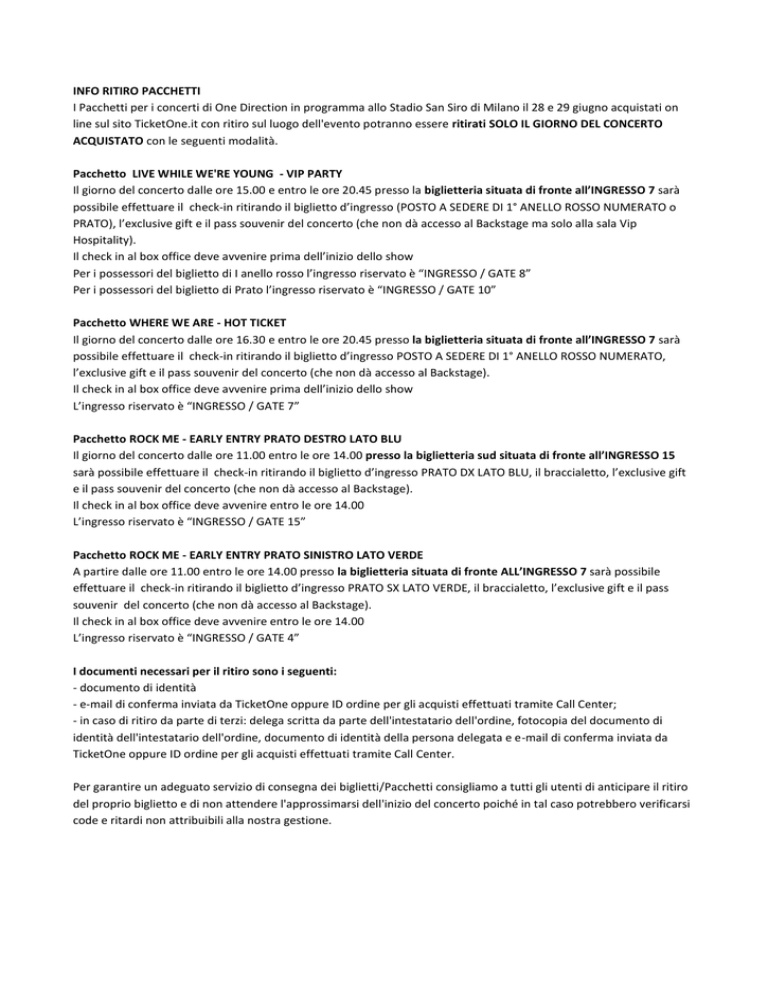 INFO RITIRO PACCHETTI
I Pacchetti per i concerti di One Direction in programma allo Stadio San Siro di Milano il 28 e 29 giugno acquistati on line sul sito TicketOne.it con ritiro sul luogo dell'evento potranno essere ritirati SOLO IL GIORNO DEL CONCERTO ACQUISTATO con le seguenti modalità.

Pacchetto LIVE WHILE WE'RE YOUNG - VIP PARTY
Il giorno del concerto dalle ore 15.00 e entro le ore 20.45 presso la biglietteria situata di fronte all'INGRESSO 7 sarà possibile effettuare il check-in ritirando il biglietto d'ingresso (POSTO A SEDERE DI 1° ANELLO ROSSO NUMERATO o PRATO), l'exclusive gift e il pass souvenir del concerto (che non dà accesso al Backstage ma solo alla sala Vip Hospitality).
Il check in al box office deve avvenire prima dell'inizio dello show
Per i possessori del biglietto di I anello rosso l'ingresso riservato è "INGRESSO / GATE 8"
Per i possessori del biglietto di Prato l'ingresso riservato è "INGRESSO / GATE 10"

Pacchetto WHERE WE ARE - HOT TICKET
Il giorno del concerto dalle ore 16.30 e entro le ore 20.45 presso la biglietteria situata di fronte all'INGRESSO 7 sarà possibile effettuare il check-in ritirando il biglietto d'ingresso POSTO A SEDERE DI 1° ANELLO ROSSO NUMERATO, l'exclusive gift e il pass souvenir del concerto (che non dà accesso al Backstage).
Il check in al box office deve avvenire prima dell'inizio dello show
L'ingresso riservato è "INGRESSO / GATE 7"

Pacchetto ROCK ME - EARLY ENTRY PRATO DESTRO LATO BLU
Il giorno del concerto dalle ore 11.00 entro le ore 14.00 presso la biglietteria sud situata di fronte all'INGRESSO 15 sarà possibile effettuare il check-in ritirando il biglietto d'ingresso PRATO DX LATO BLU, il braccialetto, l'exclusive gift e il pass souvenir del concerto (che non dà accesso al Backstage).
Il check in al box office deve avvenire entro le ore 14.00
L'ingresso riservato è "INGRESSO / GATE 15"

Pacchetto ROCK ME - EARLY ENTRY PRATO SINISTRO LATO VERDE
A partire dalle ore 11.00 entro le ore 14.00 presso la biglietteria situata di fronte ALL'INGRESSO 7 sarà possibile effettuare il check-in ritirando il biglietto d'ingresso PRATO SX LATO VERDE, il braccialetto, l'exclusive gift e il pass souvenir del concerto (che non dà accesso al Backstage).
Il check in al box office deve avvenire entro le ore 14.00
L'ingresso riservato è "INGRESSO / GATE 4"

I documenti necessari per il ritiro sono i seguenti:
- documento di identità
- e-mail di conferma inviata da TicketOne oppure ID ordine per gli acquisti effettuati tramite Call Center;
- in caso di ritiro da parte di terzi: delega scritta da parte dell'intestatario dell'ordine, fotocopia del documento di identità dell'intestatario dell'ordine, documento di identità della persona delegata e e-mail di conferma inviata da TicketOne oppure ID ordine per gli acquisti effettuati tramite Call Center.

Per garantire un adeguato servizio di consegna dei biglietti/Pacchetti consigliamo a tutti gli utenti di anticipare il ritiro del proprio biglietto e di non attendere l'approssimarsi dell'inizio del concerto poiché in tal caso potrebbero verificarsi code e ritardi non attribuibili alla nostra gestione.